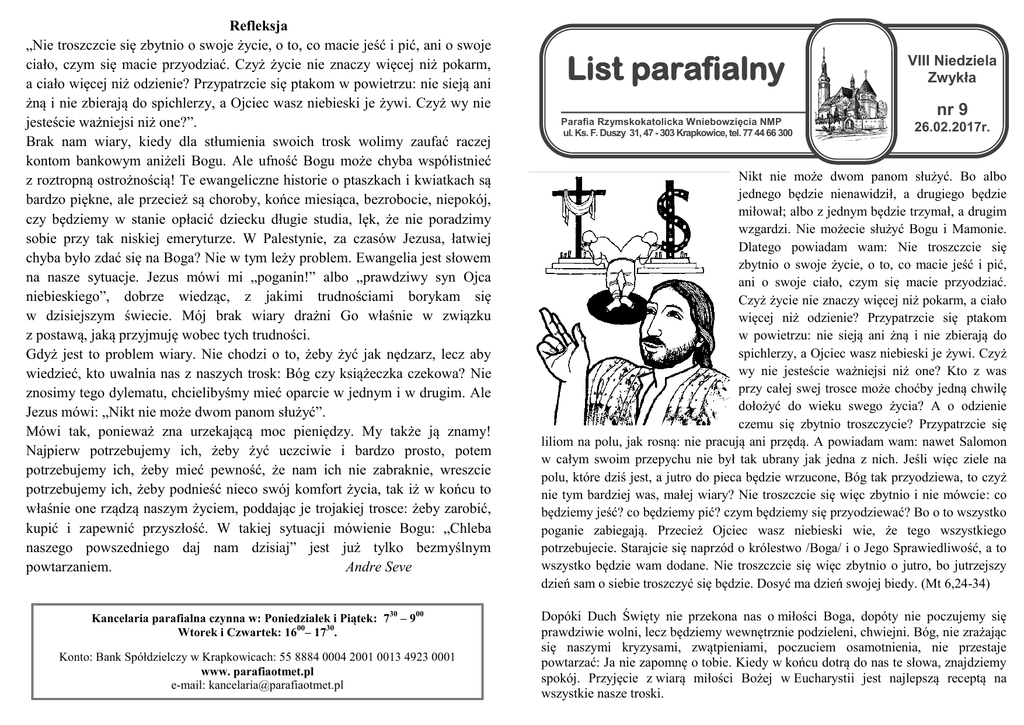 Refleksja

„Nie troszczcie się zbytnio o swoje życie, o to, co macie jeść i pić, ani o swoje ciało, czym się macie przyodziać. Czyż życie nie znaczy więcej niż pokarm, a ciało więcej niż odzienie? Przypatrzcie się ptakom w powietrzu: nie sieją ani żną i nie zbierają do spichlerzy, a Ojciec wasz niebieski je żywi. Czyż wy nie jesteście ważniejsi niż one?".

Brak nam wiary, kiedy dla stłumienia swoich trosk wolimy zaufać raczej kontom bankowym aniżeli Bogu. Ale ufność Bogu może chyba współistnieć z roztropną ostrożnością! Te ewangeliczne historie o ptaszkach i kwiatkach są bardzo piękne, ale przecież są choroby, końce miesiąca, bezrobocie, niepokój, czy będziemy w stanie opłacić dziecku długie studia, lęk, że nie poradzimy sobie przy tak niskiej emeryturze. W Palestynie, za czasów Jezusa, łatwiej chyba było zdać się na Boga? Nie w tym leży problem. Ewangelia jest słowem na nasze sytuacje. Jezus mówi mi „poganin!" albo „prawdziwy syn Ojca niebieskiego", dobrze wiedząc, z jakimi trudnościami borykam się w dzisiejszym świecie. Mój brak wiary drażni Go właśnie w związku z postawą, jaką przyjmuję wobec tych trudności.

Gdyż jest to problem wiary. Nie chodzi o to, żeby żyć jak nędzarz, lecz aby wiedzieć, kto uwalnia nas z naszych trosk: Bóg czy książeczka czekowa? Nie znosimy tego dylematu, chcielibyśmy mieć oparcie w jednym i w drugim. Ale Jezus mówi: „Nikt nie może dwom panom służyć".

Mówi tak, ponieważ zna urzekającą moc pieniędzy. My także ją znamy! Najpierw potrzebujemy ich, żeby żyć uczciwie i bardzo prosto, potem potrzebujemy ich, żeby mieć pewność, że nam ich nie zabraknie, wreszcie potrzebujemy ich, żeby podnieść nieco swój komfort życia, tak iż w końcu to właśnie one rządzą naszym życiem, poddając je trojakiej trosce: żeby zarobić, kupić i zapewnić przyszłość. W takiej sytuacji mówienie Bogu: „Chleba naszego powszedniego daj nam dzisiaj" jest już tylko bezmyślnym powtarzaniem.
Andre Seve

Kancelaria parafialna czynna w: Poniedziałek i Piątek: $7^{30} – 9^{00}$
Wtorek i Czwartek: $16^{00}– 17^{30}$.

Konto: Bank Spółdzielczy w Krapkowicach: 55 8884 0004 2001 0013 4923 0001
www. parafiaotmet.pl
e-mail: kancelaria@parafiaotmet.pl

List parafialny

Parafia Rzymskokatolicka Wniebowzięcia NMP
ul. Ks. F. Duszy 31, 47 - 303 Krapkowice, tel. 77 44 66 300

VIII Niedziela Zwykła
nr 9
26.02.2017r.

Nikt nie może dwom panom służyć. Bo albo jednego będzie nienawidził, a drugiego będzie miłował; albo z jednym będzie trzymał, a drugim wzgardzi. Nie możecie służyć Bogu i Mamonie. Dlatego powiadam wam: Nie troszczcie się zbytnio o swoje życie, o to, co macie jeść i pić, ani o swoje ciało, czym się macie przyodziać. Czyż życie nie znaczy więcej niż pokarm, a ciało więcej niż odzienie? Przypatrzcie się ptakom w powietrzu: nie sieją ani żną i nie zbierają do spichlerzy, a Ojciec wasz niebieski je żywi. Czyż wy nie jesteście ważniejsi niż one? Kto z was przy całej swej trosce może choćby jedną chwilę dołożyć do wieku swego życia? A o odzienie czemu się zbytnio troszczycie? Przypatrzcie się liliom na polu, jak rosną: nie pracują ani przędą. A powiadam wam: nawet Salomon w całym swoim przepychu nie był tak ubrany jak jedna z nich. Jeśli więc ziele na polu, które dziś jest, a jutro do pieca będzie wrzucone, Bóg tak przyodziewa, to czyż nie tym bardziej was, małej wiary? Nie troszczcie się więc zbytnio i nie mówcie: co będziemy jeść? co będziemy pić? czym będziemy się przyodziewać? Bo o to wszystko poganie zabiegają. Przecież Ojciec wasz niebieski wie, że tego wszystkiego potrzebujecie. Starajcie się naprzód o królestwo /Boga/ i o Jego Sprawiedliwość, a to wszystko będzie wam dodane. Nie troszczcie się więc zbytnio o jutro, bo jutrzejszy dzień sam o siebie troszczyć się będzie. Dosyć ma dzień swojej biedy. (Mt 6,24-34)

Dopóki Duch Święty nie przekona nas o miłości Boga, dopóty nie poczujemy się prawdziwie wolni, lecz będziemy wewnętrznie podzieleni, chwiejni. Bóg, nie zrażając się naszymi kryzysami, zwątpieniami, poczuciem osamotnienia, nie przestaje powtarzać: Ja nie zapomnę o tobie. Kiedy w końcu dotrą do nas te słowa, znajdziemy spokój. Przyjęcie z wiarą miłości Bożej w Eucharystii jest najlepszą receptą na wszystkie nasze troski.